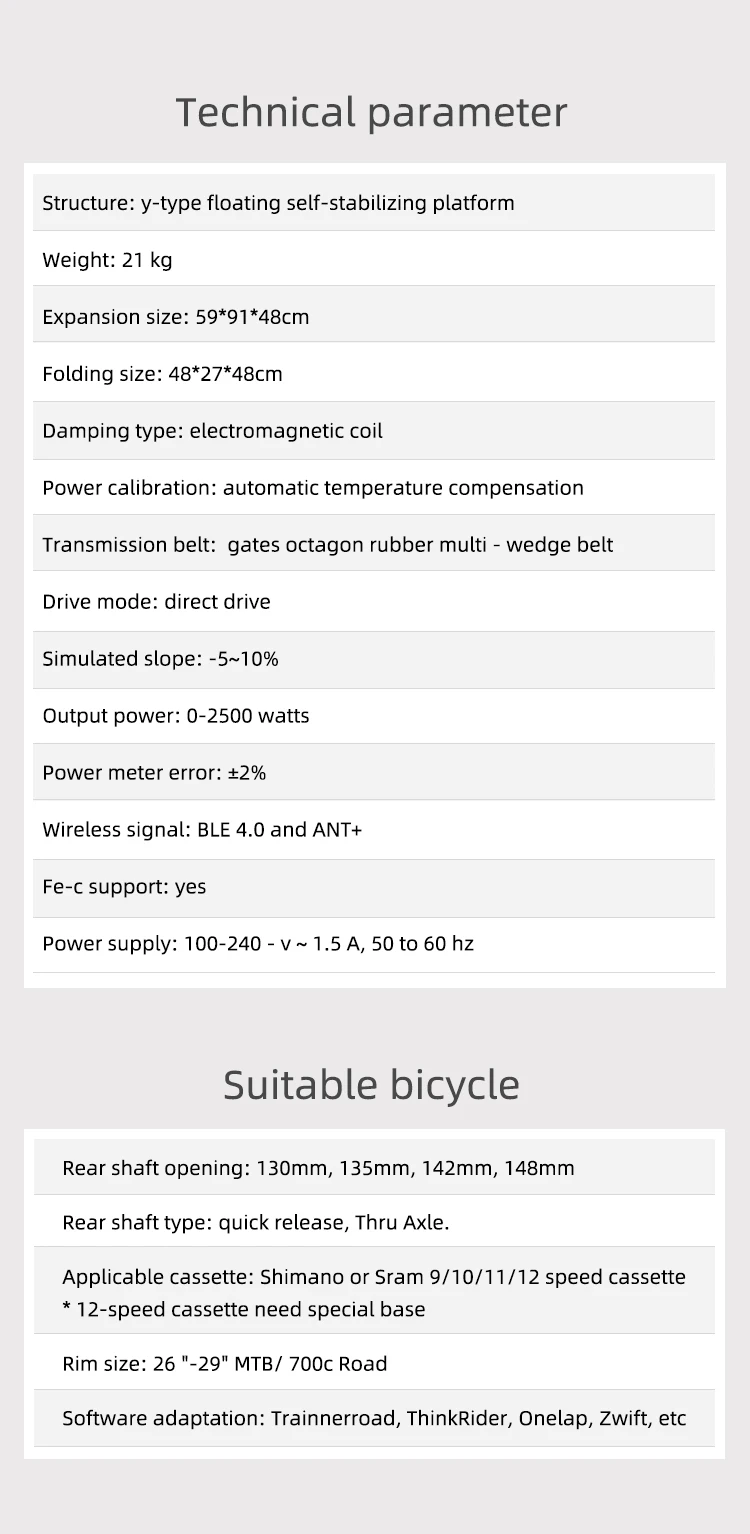 Technical parameter

Structure: y-type floating self-stabilizing platform

Weight: 21 kg

Expansion size: 59*91*48cm

Folding size: 48*27*48cm

Damping type: electromagnetic coil

Power calibration: automatic temperature compensation

Transmission belt: gates octagon rubber multi - wedge belt

Drive mode: direct drive

Simulated slope: -5~10%

Output power: 0-2500 watts

Power meter error: ±2%

Wireless signal: BLE 4.0 and ANT+

Fe-c support: yes

Power supply: 100-240 - v ~ 1.5 A, 50 to 60 hz

Suitable bicycle

Rear shaft opening: 130mm, 135mm, 142mm, 148mm

Rear shaft type: quick release, Thru Axle.

Applicable cassette: Shimano or Sram 9/10/11/12 speed cassette
* 12-speed cassette need special base

Rim size: 26 "-29" MTB/ 700c Road

Software adaptation: Trainnerroad, ThinkRider, Onelap, Zwift, etc